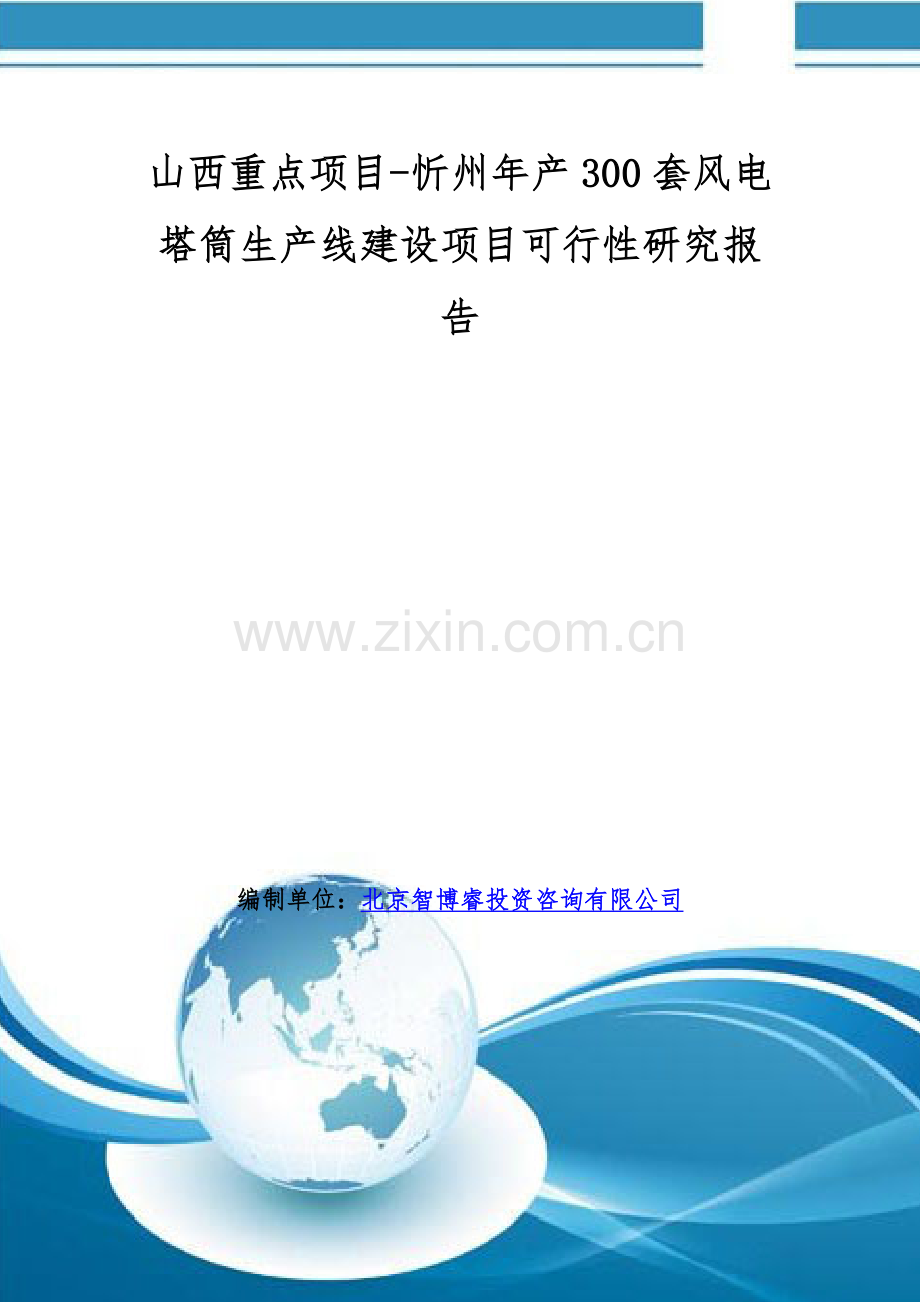 山西重点项目-忻州年产300套风电塔筒生产线建设项目可行性研究报告

www.zixin.com.cn

编制单位：北京智博睿投资咨询有限公司